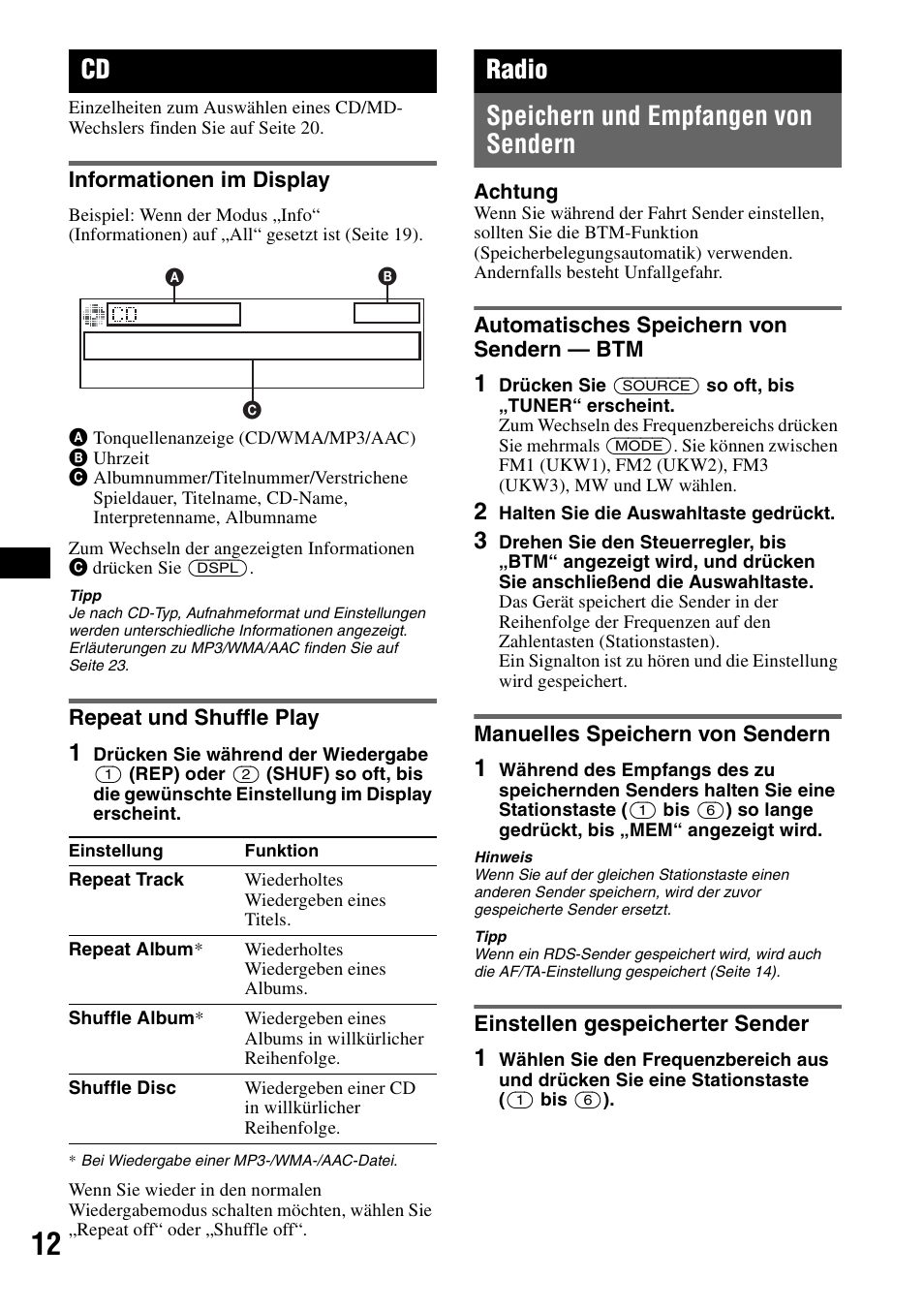 CD

Einzelheiten zum Auswählen eines CD/MD-Wechslers finden Sie auf Seite 20.

Informationen im Display

Beispiel: Wenn der Modus „Info“ (Informationen) auf „All“ gesetzt ist (Seite 19).

A B

CD

C

A Tonquellenanzeige (CD/WMA/MP3/AAC)
B Uhrzeit
C Albumnummer/Titelnummer/Verstrichene Spieldauer, Titelname, CD-Name, Interpretenname, Albumname

Zum Wechseln der angezeigten Informationen C drücken Sie (DSPL).

Tipp
Je nach CD-Typ, Aufnahmeformat und Einstellungen werden unterschiedliche Informationen angezeigt. Erläuterungen zu MP3/WMA/AAC finden Sie auf Seite 23.

Repeat und Shuffle Play

1 Drücken Sie während der Wiedergabe (1) (REP) oder (2) (SHUF) so oft, bis die gewünschte Einstellung im Display erscheint.

| Einstellung | Funktion |
|---|---|
| Repeat Track | Wiederholtes Wiedergeben eines Titels. |
| Repeat Album* | Wiederholtes Wiedergeben eines Albums. |
| Shuffle Album* | Wiedergeben eines Albums in willkürlicher Reihenfolge. |
| Shuffle Disc | Wiedergeben einer CD in willkürlicher Reihenfolge. |

* Bei Wiedergabe einer MP3-/WMA-/AAC-Datei.

Wenn Sie wieder in den normalen Wiedergabemodus schalten möchten, wählen Sie „Repeat off“ oder „Shuffle off“.

12

Radio

Speichern und Empfangen von Sendern

Achtung
Wenn Sie während der Fahrt Sender einstellen, sollten Sie die BTM-Funktion (Speicherbelegungsautomatik) verwenden. Andernfalls besteht Unfallgefahr.

Automatisches Speichern von Sendern — BTM

1 Drücken Sie (SOURCE) so oft, bis „TUNER“ erscheint.
Zum Wechseln des Frequenzbereichs drücken Sie mehrmals (MODE). Sie können zwischen FM1 (UKW1), FM2 (UKW2), FM3 (UKW3), MW und LW wählen.

2 Halten Sie die Auswahltaste gedrückt.

3 Drehen Sie den Steuerregler, bis „BTM“ angezeigt wird, und drücken Sie anschließend die Auswahltaste.
Das Gerät speichert die Sender in der Reihenfolge der Frequenzen auf den Zahlentasten (Stationstasten).
Ein Signalton ist zu hören und die Einstellung wird gespeichert.

Manuelles Speichern von Sendern

1 Während des Empfangs des zu speichernden Senders halten Sie eine Stationstaste ((1) bis (6)) so lange gedrückt, bis „MEM“ angezeigt wird.

Hinweis
Wenn Sie auf der gleichen Stationstaste einen anderen Sender speichern, wird der zuvor gespeicherte Sender ersetzt.

Tipp
Wenn ein RDS-Sender gespeichert wird, wird auch die AF/TA-Einstellung gespeichert (Seite 14).

Einstellen gespeicherter Sender

1 Wählen Sie den Frequenzbereich aus und drücken Sie eine Stationstaste ((1) bis (6)).